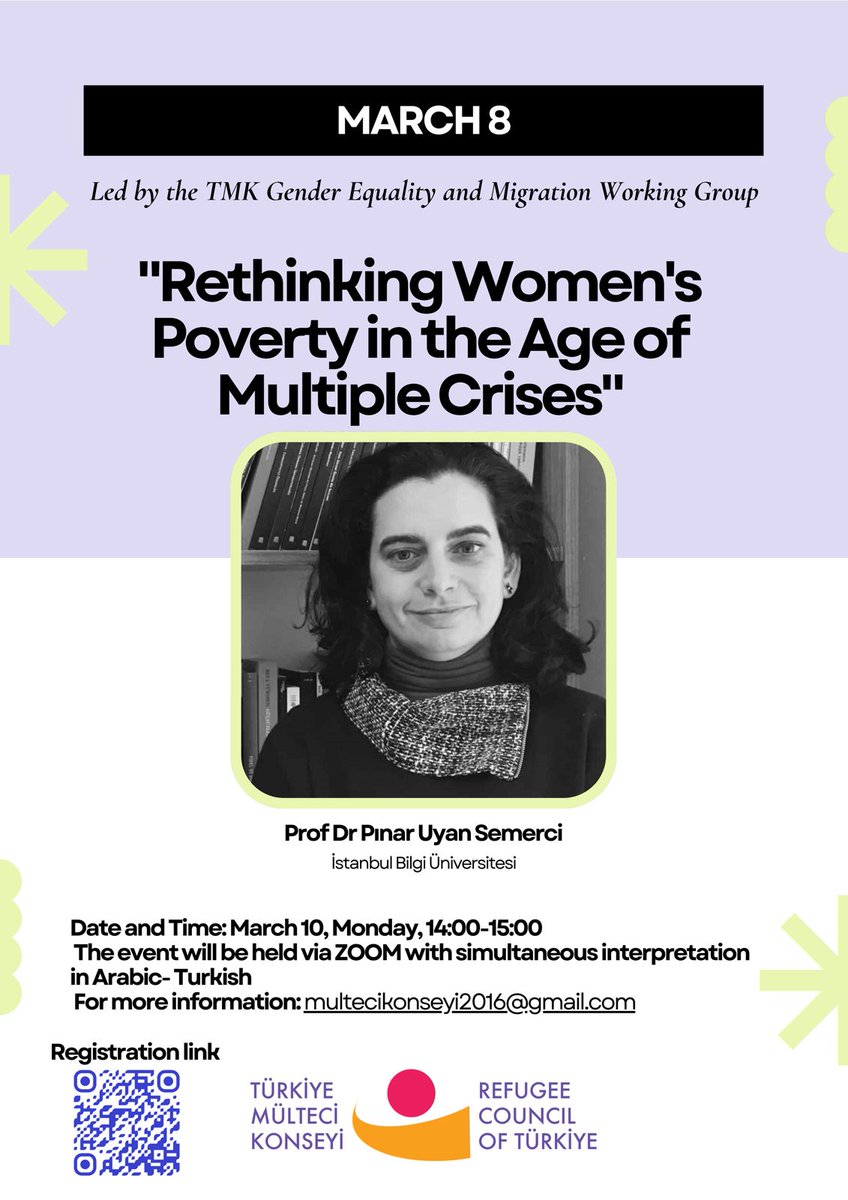 MARCH 8

Led by the TMK Gender Equality and Migration Working Group

"Rethinking Women's Poverty in the Age of Multiple Crises"

Prof Dr Pınar Uyan Semerci
İstanbul Bilgi Üniversitesi

Date and Time: March 10, Monday, 14:00-15:00
The event will be held via ZOOM with simultaneous interpretation in Arabic- Turkish
For more information: multecikonseyi2016@gmail.com

Registration link

TÜRKİYE
MÜLTECİ
KONSEYİ

REFUGEE
COUNCIL
OF TÜRKİYE